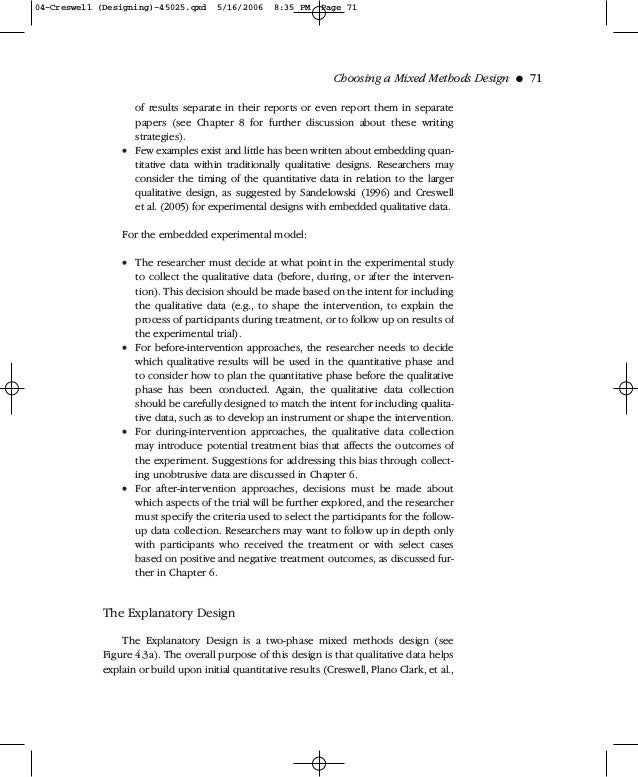 04-Creswell (Designing)-45025.qxd 5/16/2006 8:35 PM Page 71

Choosing a Mixed Methods Design ● 71

of results separate in their reports or even report them in separate papers (see Chapter 8 for further discussion about these writing strategies).

• Few examples exist and little has been written about embedding quantitative data within traditionally qualitative designs. Researchers may consider the timing of the quantitative data in relation to the larger qualitative design, as suggested by Sandelowski (1996) and Creswell et al. (2005) for experimental designs with embedded qualitative data.

For the embedded experimental model:

• The researcher must decide at what point in the experimental study to collect the qualitative data (before, during, or after the intervention). This decision should be made based on the intent for including the qualitative data (e.g., to shape the intervention, to explain the process of participants during treatment, or to follow up on results of the experimental trial).
• For before-intervention approaches, the researcher needs to decide which qualitative results will be used in the quantitative phase and to consider how to plan the quantitative phase before the qualitative phase has been conducted. Again, the qualitative data collection should be carefully designed to match the intent for including qualitative data, such as to develop an instrument or shape the intervention.
• For during-intervention approaches, the qualitative data collection may introduce potential treatment bias that affects the outcomes of the experiment. Suggestions for addressing this bias through collecting unobtrusive data are discussed in Chapter 6.
• For after-intervention approaches, decisions must be made about which aspects of the trial will be further explored, and the researcher must specify the criteria used to select the participants for the follow-up data collection. Researchers may want to follow up in depth only with participants who received the treatment or with select cases based on positive and negative treatment outcomes, as discussed further in Chapter 6.

The Explanatory Design

The Explanatory Design is a two-phase mixed methods design (see Figure 4.3a). The overall purpose of this design is that qualitative data helps explain or build upon initial quantitative results (Creswell, Plano Clark, et al.,